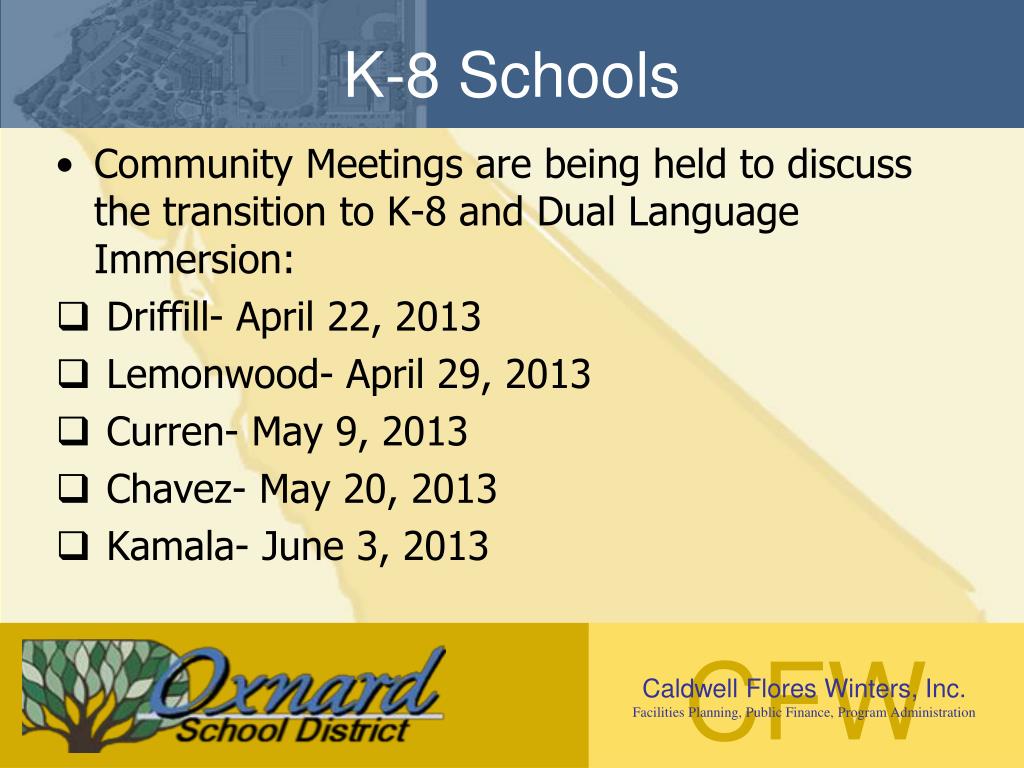 K-8 Schools

• Community Meetings are being held to discuss the transition to K-8 and Dual Language Immersion:

❑ Driffill- April 22, 2013
❑ Lemonwood- April 29, 2013
❑ Curren- May 9, 2013
❑ Chavez- May 20, 2013
❑ Kamala- June 3, 2013

Oxnard School District

CFW
Caldwell Flores Winters, Inc.
Facilities Planning, Public Finance, Program Administration